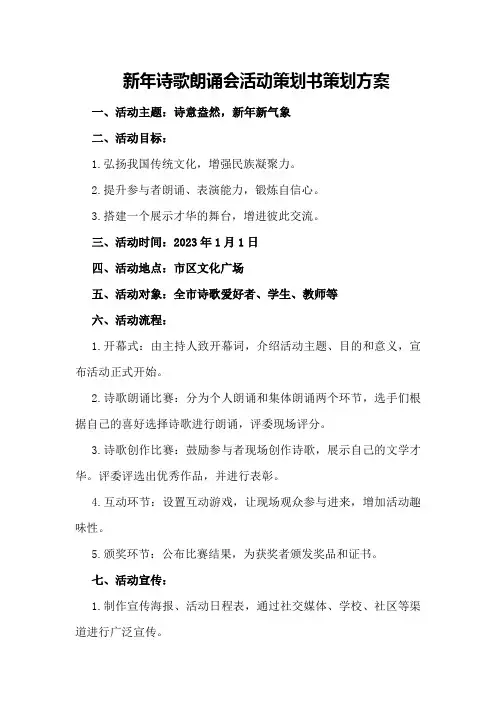 新年诗歌朗诵会活动策划书策划方案

一、活动主题：诗意盎然，新年新气象

二、活动目标：

1.弘扬我国传统文化，增强民族凝聚力。

2.提升参与者朗诵、表演能力，锻炼自信心。

3.搭建一个展示才华的舞台，增进彼此交流。

三、活动时间：2023年1月1日

四、活动地点：市区文化广场

五、活动对象：全市诗歌爱好者、学生、教师等

六、活动流程：

1.开幕式：由主持人致开幕词，介绍活动主题、目的和意义，宣布活动正式开始。

2.诗歌朗诵比赛：分为个人朗诵和集体朗诵两个环节，选手们根据自己的喜好选择诗歌进行朗诵，评委现场评分。

3.诗歌创作比赛：鼓励参与者现场创作诗歌，展示自己的文学才华。评委评选出优秀作品，并进行表彰。

4.互动环节：设置互动游戏，让现场观众参与进来，增加活动趣味性。

5.颁奖环节：公布比赛结果，为获奖者颁发奖品和证书。

七、活动宣传：

1.制作宣传海报、活动日程表，通过社交媒体、学校、社区等渠道进行广泛宣传。